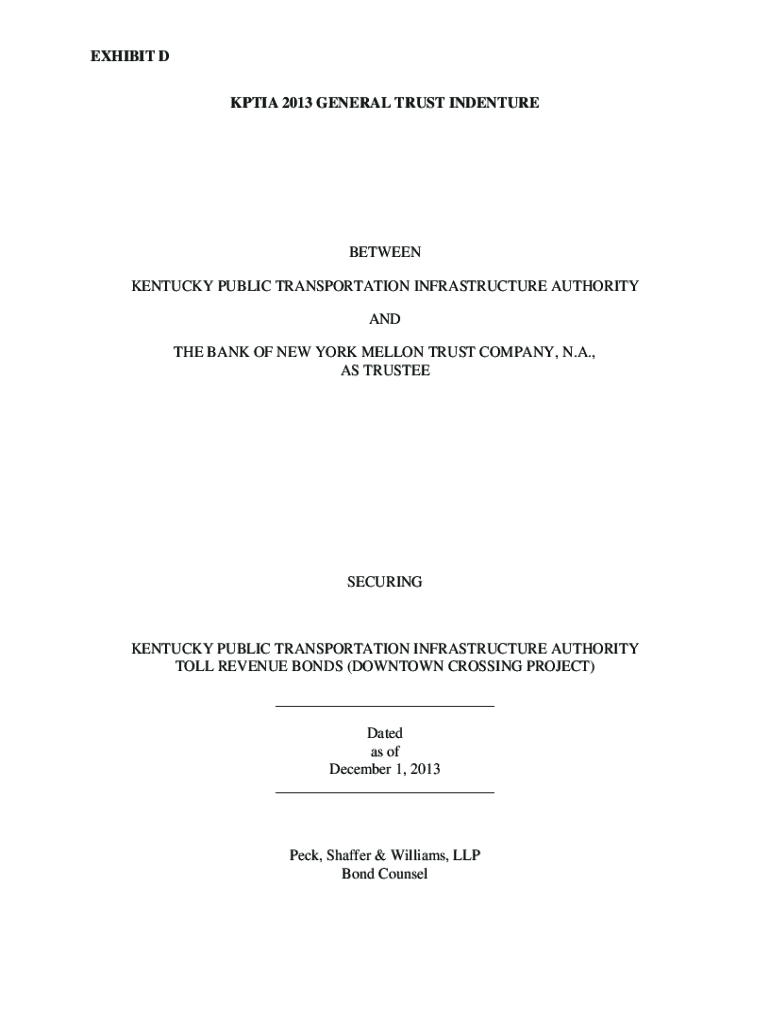 EXHIBIT D

KPTIA 2013 GENERAL TRUST INDENTURE

BETWEEN

KENTUCKY PUBLIC TRANSPORTATION INFRASTRUCTURE AUTHORITY

AND

THE BANK OF NEW YORK MELLON TRUST COMPANY, N.A., AS TRUSTEE

SECURING

KENTUCKY PUBLIC TRANSPORTATION INFRASTRUCTURE AUTHORITY TOLL REVENUE BONDS (DOWNTOWN CROSSING PROJECT)

Dated as of December 1, 2013

Peck, Shaffer & Williams, LLP
Bond Counsel